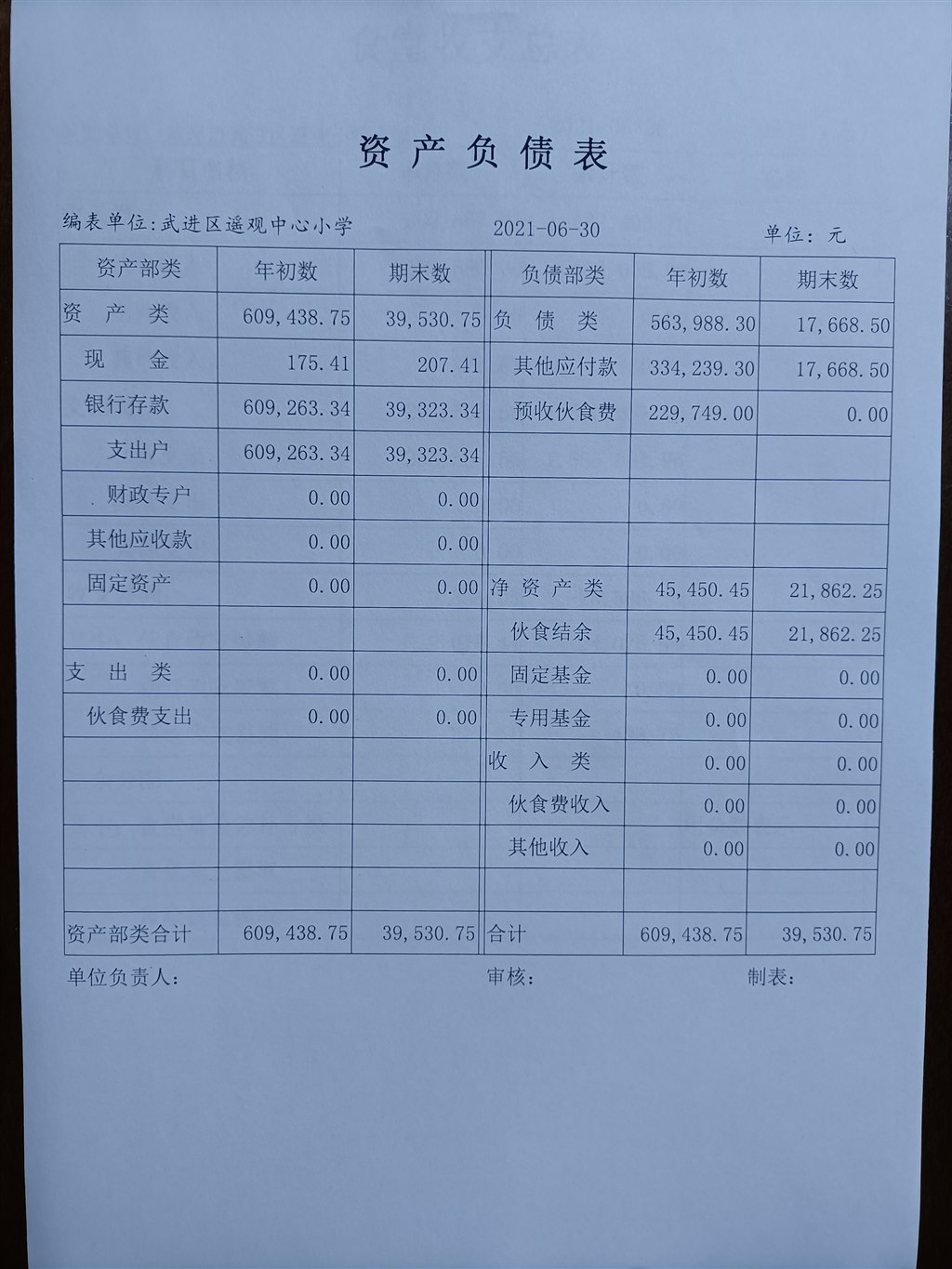 资产负债表

编表单位:武进区遥观中心小学　　2021-06-30　　单位：元

| 资产部类 | 年初数 | 期末数 | 负债部类 | 年初数 | 期末数 |
|---|---|---|---|---|---|
| 资　产　类 | 609,438.75 | 39,530.75 | 负　债　类 | 563,988.30 | 17,668.50 |
| 现　　金 | 175.41 | 207.41 | 其他应付款 | 334,239.30 | 17,668.50 |
| 银行存款 | 609,263.34 | 39,323.34 | 预收伙食费 | 229,749.00 | 0.00 |
| 支出户 | 609,263.34 | 39,323.34 | | | |
| 财政专户 | 0.00 | 0.00 | | | |
| 其他应收款 | 0.00 | 0.00 | | | |
| 固定资产 | 0.00 | 0.00 | 净　资　产　类 | 45,450.45 | 21,862.25 |
| | | | 伙食结余 | 45,450.45 | 21,862.25 |
| 支　出　类 | 0.00 | 0.00 | 固定基金 | 0.00 | 0.00 |
| 伙食费支出 | 0.00 | 0.00 | 专用基金 | 0.00 | 0.00 |
| | | | 收　入　类 | 0.00 | 0.00 |
| | | | 伙食费收入 | 0.00 | 0.00 |
| | | | 其他收入 | 0.00 | 0.00 |
| | | | | | |
| 资产部类合计 | 609,438.75 | 39,530.75 | 合计 | 609,438.75 | 39,530.75 |

单位负责人:　　审核:　　制表: